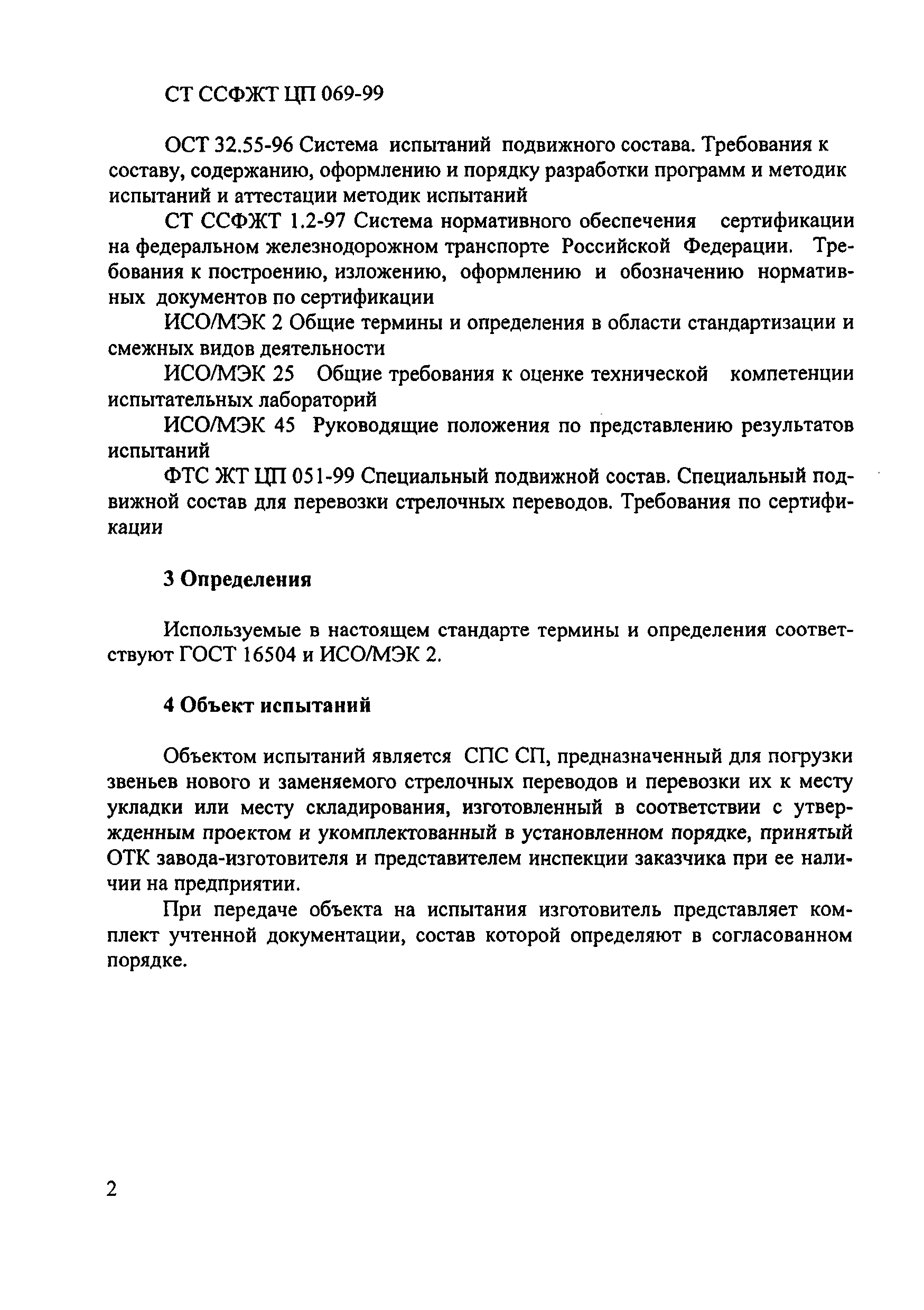 СТ ССФЖТ ЦП 069-99

ОСТ 32.55-96 Система испытаний подвижного состава. Требования к составу, содержанию, оформлению и порядку разработки программ и методик испытаний и аттестации методик испытаний

СТ ССФЖТ 1.2-97 Система нормативного обеспечения сертификации на федеральном железнодорожном транспорте Российской Федерации. Требования к построению, изложению, оформлению и обозначению нормативных документов по сертификации

ИСО/МЭК 2 Общие термины и определения в области стандартизации и смежных видов деятельности

ИСО/МЭК 25 Общие требования к оценке технической компетенции испытательных лабораторий

ИСО/МЭК 45 Руководящие положения по представлению результатов испытаний

ФТС ЖТ ЦП 051-99 Специальный подвижной состав. Специальный подвижной состав для перевозки стрелочных переводов. Требования по сертификации

3 Определения

Используемые в настоящем стандарте термины и определения соответствуют ГОСТ 16504 и ИСО/МЭК 2.

4 Объект испытаний

Объектом испытаний является СПС СП, предназначенный для погрузки звеньев нового и заменяемого стрелочных переводов и перевозки их к месту укладки или месту складирования, изготовленный в соответствии с утвержденным проектом и укомплектованный в установленном порядке, принятый ОТК завода-изготовителя и представителем инспекции заказчика при ее наличии на предприятии.

При передаче объекта на испытания изготовитель представляет комплект учтенной документации, состав которой определяют в согласованном порядке.

2